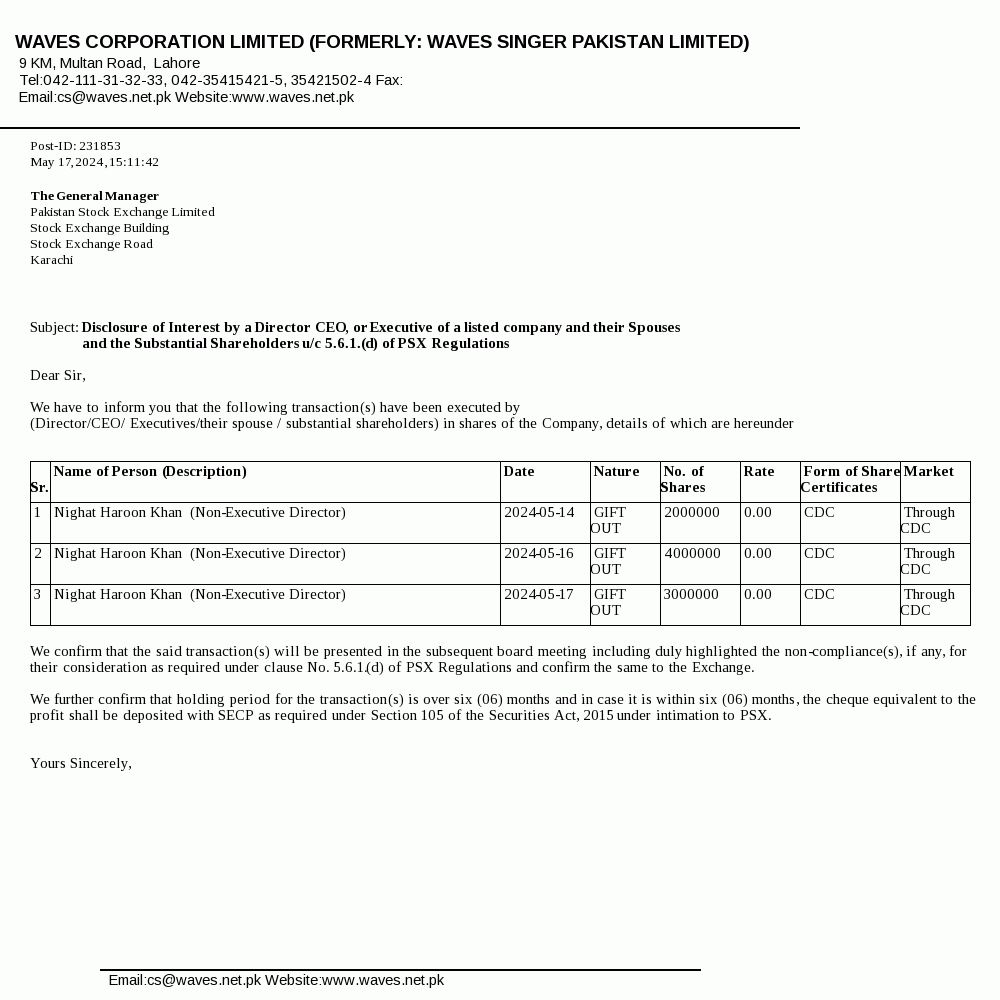 WAVES CORPORATION LIMITED (FORMERLY: WAVES SINGER PAKISTAN LIMITED)
9 KM, Multan Road, Lahore
Tel:042-111-31-32-33, 042-35415421-5, 35421502-4 Fax:
Email:cs@waves.net.pk Website:www.waves.net.pk

Post-ID: 231853
May 17,2024,15:11:42

The General Manager
Pakistan Stock Exchange Limited
Stock Exchange Building
Stock Exchange Road
Karachi

Subject: Disclosure of Interest by a Director CEO, or Executive of a listed company and their Spouses and the Substantial Shareholders u/c 5.6.1.(d) of PSX Regulations

Dear Sir,

We have to inform you that the following transaction(s) have been executed by (Director/CEO/ Executives/their spouse / substantial shareholders) in shares of the Company, details of which are hereunder

| Sr. | Name of Person (Description) | Date | Nature | No. of Shares | Rate | Form of Share Certificates | Market |
|---|---|---|---|---|---|---|---|
| 1 | Nighat Haroon Khan (Non-Executive Director) | 2024-05-14 | GIFT OUT | 2000000 | 0.00 | CDC | Through CDC |
| 2 | Nighat Haroon Khan (Non-Executive Director) | 2024-05-16 | GIFT OUT | 4000000 | 0.00 | CDC | Through CDC |
| 3 | Nighat Haroon Khan (Non-Executive Director) | 2024-05-17 | GIFT OUT | 3000000 | 0.00 | CDC | Through CDC |

We confirm that the said transaction(s) will be presented in the subsequent board meeting including duly highlighted the non-compliance(s), if any, for their consideration as required under clause No. 5.6.1.(d) of PSX Regulations and confirm the same to the Exchange.

We further confirm that holding period for the transaction(s) is over six (06) months and in case it is within six (06) months, the cheque equivalent to the profit shall be deposited with SECP as required under Section 105 of the Securities Act, 2015 under intimation to PSX.

Yours Sincerely,

Email:cs@waves.net.pk Website:www.waves.net.pk